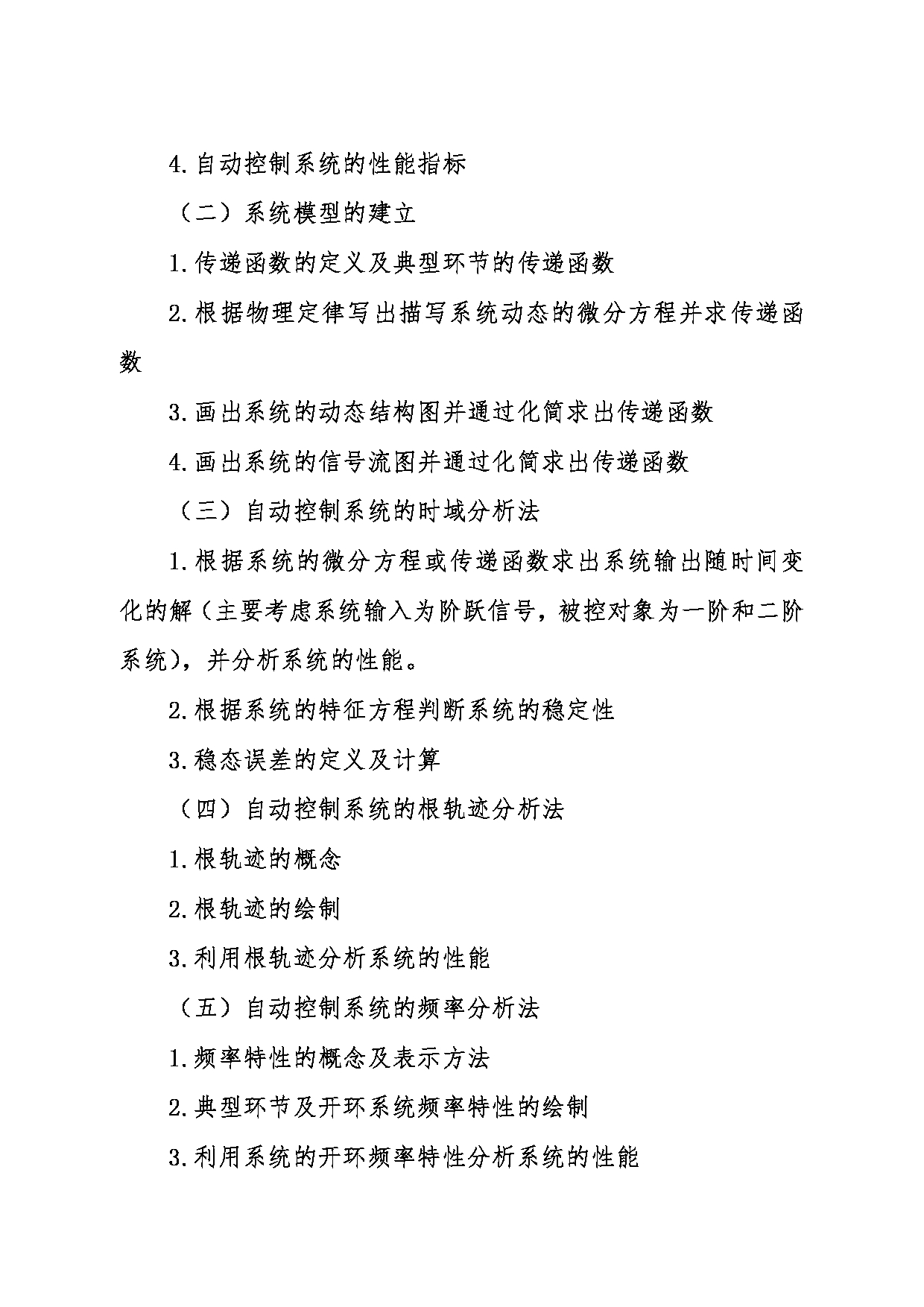 4.自动控制系统的性能指标

（二）系统模型的建立

1.传递函数的定义及典型环节的传递函数

2.根据物理定律写出描写系统动态的微分方程并求传递函数

3.画出系统的动态结构图并通过化简求出传递函数

4.画出系统的信号流图并通过化简求出传递函数

（三）自动控制系统的时域分析法

1.根据系统的微分方程或传递函数求出系统输出随时间变化的解（主要考虑系统输入为阶跃信号，被控对象为一阶和二阶系统），并分析系统的性能。

2.根据系统的特征方程判断系统的稳定性

3.稳态误差的定义及计算

（四）自动控制系统的根轨迹分析法

1.根轨迹的概念

2.根轨迹的绘制

3.利用根轨迹分析系统的性能

（五）自动控制系统的频率分析法

1.频率特性的概念及表示方法

2.典型环节及开环系统频率特性的绘制

3.利用系统的开环频率特性分析系统的性能